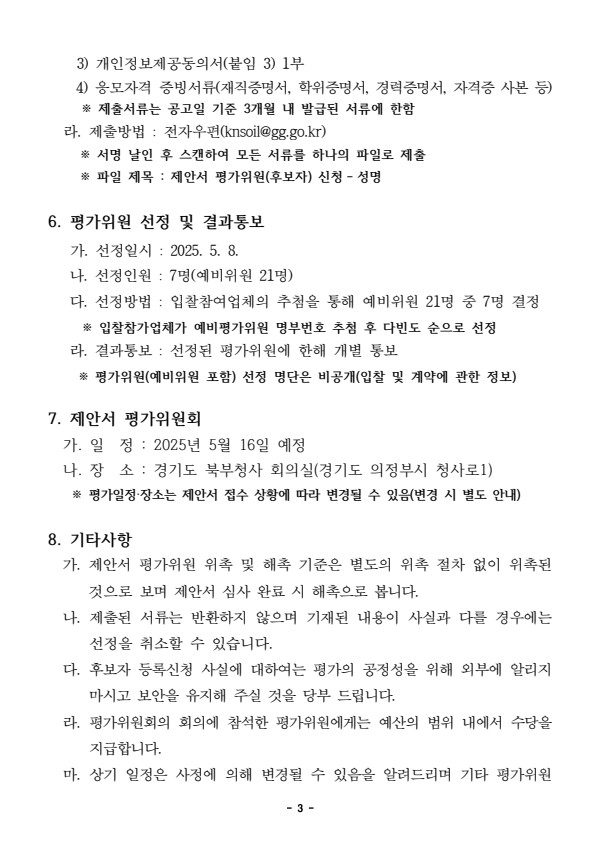 3) 개인정보제공동의서(붙임 3) 1부

4) 응모자격 증빙서류(재직증명서, 학위증명서, 경력증명서, 자격증 사본 등)

※ 제출서류는 공고일 기준 3개월 내 발급된 서류에 한함

라. 제출방법 : 전자우편(knsoil@gg.go.kr)

※ 서명 날인 후 스캔하여 모든 서류를 하나의 파일로 제출

※ 파일 제목 : 제안서 평가위원(후보자) 신청 - 성명

6. 평가위원 선정 및 결과통보

가. 선정일시 : 2025. 5. 8.

나. 선정인원 : 7명(예비위원 21명)

다. 선정방법 : 입찰참여업체의 추첨을 통해 예비위원 21명 중 7명 결정

※ 입찰참가업체가 예비평가위원 명부번호 추첨 후 다빈도 순으로 선정

라. 결과통보 : 선정된 평가위원에 한해 개별 통보

※ 평가위원(예비위원 포함) 선정 명단은 비공개(입찰 및 계약에 관한 정보)

7. 제안서 평가위원회

가. 일 정 : 2025년 5월 16일 예정

나. 장 소 : 경기도 북부청사 회의실(경기도 의정부시 청사로1)

※ 평가일정·장소는 제안서 접수 상황에 따라 변경될 수 있음(변경 시 별도 안내)

8. 기타사항

가. 제안서 평가위원 위촉 및 해촉 기준은 별도의 위촉 절차 없이 위촉된 것으로 보며 제안서 심사 완료 시 해촉으로 봅니다.

나. 제출된 서류는 반환하지 않으며 기재된 내용이 사실과 다를 경우에는 선정을 취소할 수 있습니다.

다. 후보자 등록신청 사실에 대하여는 평가의 공정성을 위해 외부에 알리지 마시고 보안을 유지해 주실 것을 당부 드립니다.

라. 평가위원회의 회의에 참석한 평가위원에게는 예산의 범위 내에서 수당을 지급합니다.

마. 상기 일정은 사정에 의해 변경될 수 있음을 알려드리며 기타 평가위원

- 3 -